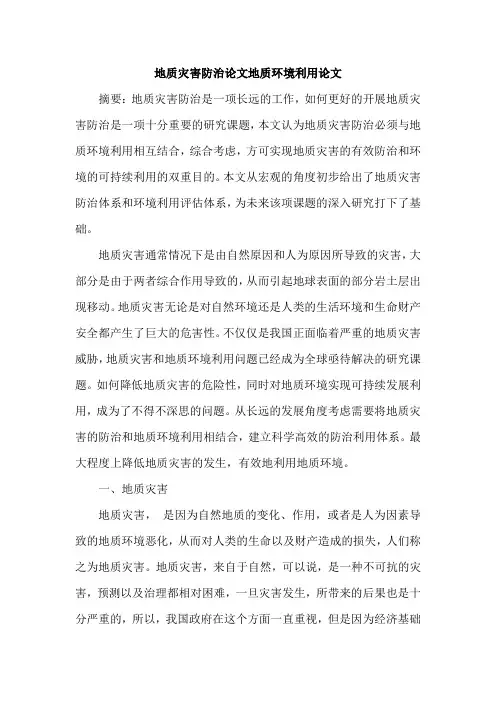 地质灾害防治论文地质环境利用论文

摘要：地质灾害防治是一项长远的工作，如何更好的开展地质灾害防治是一项十分重要的研究课题，本文认为地质灾害防治必须与地质环境利用相互结合，综合考虑，方可实现地质灾害的有效防治和环境的可持续利用的双重目的。本文从宏观的角度初步给出了地质灾害防治体系和环境利用评估体系，为未来该项课题的深入研究打下了基础。

地质灾害通常情况下是由自然原因和人为原因所导致的灾害，大部分是由于两者综合作用导致的，从而引起地球表面的部分岩土层出现移动。地质灾害无论是对自然环境还是人类的生活环境和生命财产安全都产生了巨大的危害性。不仅仅是我国正面临着严重的地质灾害威胁，地质灾害和地质环境利用问题已经成为全球亟待解决的研究课题。如何降低地质灾害的危险性，同时对地质环境实现可持续发展利用，成为了不得不深思的问题。从长远的发展角度考虑需要将地质灾害的防治和地质环境利用相结合，建立科学高效的防治利用体系。最大程度上降低地质灾害的发生，有效地利用地质环境。

一、地质灾害

地质灾害， 是因为自然地质的变化、作用，或者是人为因素导致的地质环境恶化，从而对人类的生命以及财产造成的损失，人们称之为地质灾害。地质灾害，来自于自然，可以说，是一种不可抗的灾害，预测以及治理都相对困难，一旦灾害发生，所带来的后果也是十分严重的，所以，我国政府在这个方面一直重视，但是因为经济基础